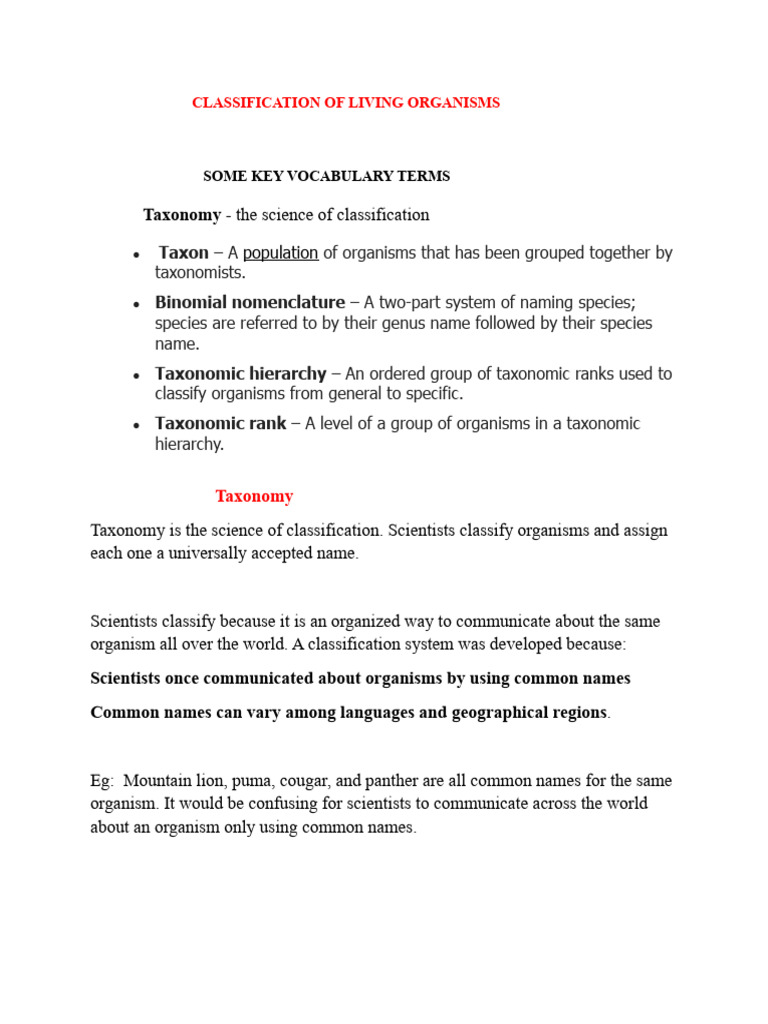 CLASSIFICATION OF LIVING ORGANISMS

SOME KEY VOCABULARY TERMS

Taxonomy - the science of classification

• Taxon – A population of organisms that has been grouped together by taxonomists.
• Binomial nomenclature – A two-part system of naming species; species are referred to by their genus name followed by their species name.
• Taxonomic hierarchy – An ordered group of taxonomic ranks used to classify organisms from general to specific.
• Taxonomic rank – A level of a group of organisms in a taxonomic hierarchy.

Taxonomy

Taxonomy is the science of classification. Scientists classify organisms and assign each one a universally accepted name.

Scientists classify because it is an organized way to communicate about the same organism all over the world. A classification system was developed because:

Scientists once communicated about organisms by using common names

Common names can vary among languages and geographical regions.

Eg: Mountain lion, puma, cougar, and panther are all common names for the same organism. It would be confusing for scientists to communicate across the world about an organism only using common names.